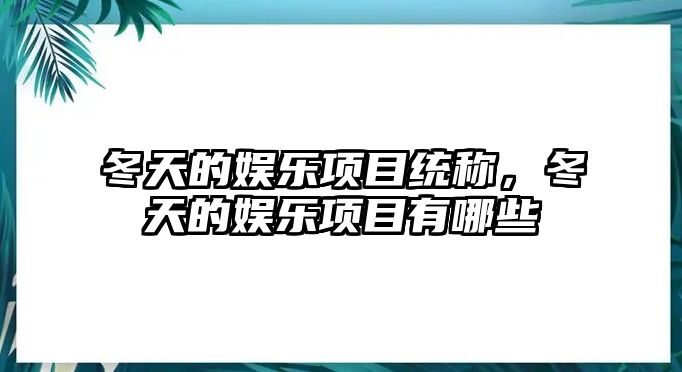 冬天的娱乐项目统称，冬天的娱乐项目有哪些